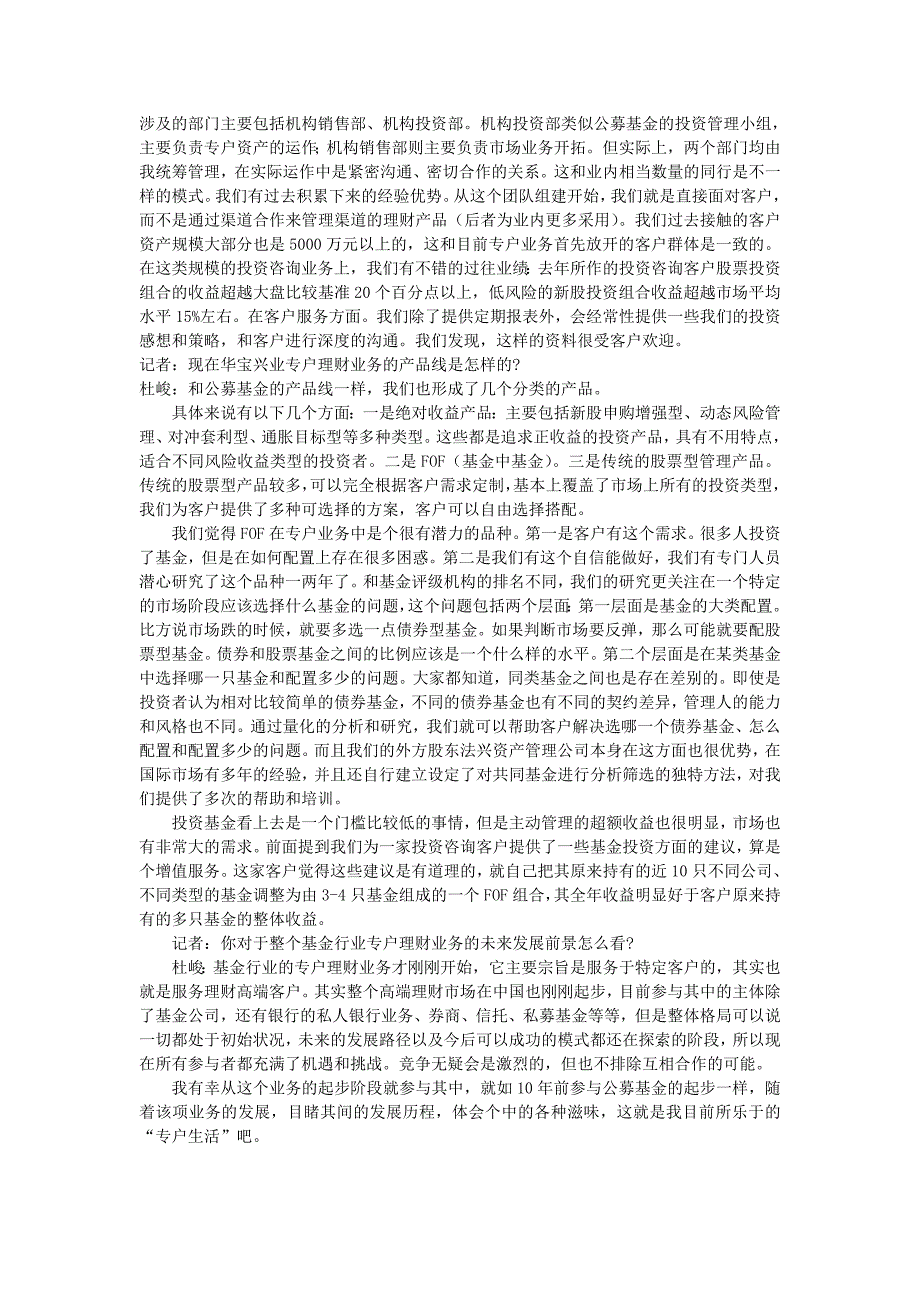 涉及的部门主要包括机构销售部、机构投资部。机构投资部类似公募基金的投资管理小组，主要负责专户资产的运作；机构销售部则主要负责市场业务开拓。但实际上，两个部门均由我统筹管理，在实际运作中是紧密沟通、密切合作的关系。这和业内相当数量的同行是不一样的模式。我们有过去积累下来的经验优势。从这个团队组建开始，我们就是直接面对客户，而不是通过渠道合作来管理渠道的理财产品（后者为业内更多采用）。我们过去接触的客户资产规模大部分也是5000万元以上的，这和目前专户业务首先放开的客户群体是一致的。在这类规模的投资咨询业务上，我们有不错的过往业绩：去年所作的投资咨询客户股票投资组合的收益超越大盘比较基准20个百分点以上，低风险的新股投资组合收益超越市场平均水平15%左右。在客户服务方面。我们除了提供定期报表外，会经常性提供一些我们的投资感想和策略，和客户进行深度的沟通。我们发现，这样的资料很受客户欢迎。
记者：现在华宝兴业专户理财业务的产品线是怎样的？
杜峻：和公募基金的产品线一样，我们也形成了几个分类的产品。

具体来说有以下几个方面：一是绝对收益产品：主要包括新股申购增强型、动态风险管理、对冲套利型、通胀目标型等多种类型。这些都是追求正收益的投资产品，具有不用特点，适合不同风险收益类型的投资者。二是FOF（基金中基金）。三是传统的股票型管理产品。传统的股票型产品较多，可以完全根据客户需求定制，基本上覆盖了市场上所有的投资类型，我们为客户提供了多种可选择的方案，客户可以自由选择搭配。

我们觉得FOF在专户业务中是个很有潜力的品种。第一是客户有这个需求。很多人投资了基金，但是在如何配置上存在很多困惑。第二是我们有这个自信能做好，我们有专门人员潜心研究了这个品种一两年了。和基金评级机构的排名不同，我们的研究更关注在一个特定的市场阶段应该选择什么基金的问题，这个问题包括两个层面：第一层面是基金的大类配置。比方说市场跌的时候，就要多选一点债券型基金。如果判断市场要反弹，那么可能就要配股票型基金。债券和股票基金之间的比例应该是一个什么样的水平。第二个层面是在某类基金中选择哪一只基金和配置多少的问题。大家都知道，同类基金之间也是存在差别的。即使是投资者认为相对比较简单的债券基金，不同的债券基金也有不同的契约差异，管理人的能力和风格也不同。通过量化的分析和研究，我们就可以帮助客户解决选哪一个债券基金、怎么配置和配置多少的问题。而且我们的外方股东法兴资产管理公司本身在这方面也很优势，在国际市场有多年的经验，并且还自行建立设定了对共同基金进行分析筛选的独特方法，对我们提供了多次的帮助和培训。

投资基金看上去是一个门槛比较低的事情，但是主动管理的超额收益也很明显，市场也有非常大的需求。前面提到我们为一家投资咨询客户提供了一些基金投资方面的建议，算是个增值服务。这家客户觉得这些建议是有道理的，就自己把其原来持有的近10只不同公司、不同类型的基金调整为由3-4只基金组成的一个FOF组合，其全年收益明显好于客户原来持有的多只基金的整体收益。

记者：你对于整个基金行业专户理财业务的未来发展前景怎么看？

杜峻：基金行业的专户理财业务才刚刚开始，它主要宗旨是服务于特定客户的，其实也就是服务理财高端客户。其实整个高端理财市场在中国也刚刚起步，目前参与其中的主体除了基金公司，还有银行的私人银行业务、券商、信托、私募基金等等，但是整体格局可以说一切都处于初始状况，未来的发展路径以及今后可以成功的模式都还在探索的阶段，所以现在所有参与者都充满了机遇和挑战。竞争无疑会是激烈的，但也不排除互相合作的可能。

我有幸从这个业务的起步阶段就参与其中，就如10年前参与公募基金的起步一样，随着该项业务的发展，目睹其间的发展历程，体会个中的各种滋味，这就是我目前所乐于的“专户生活”吧。